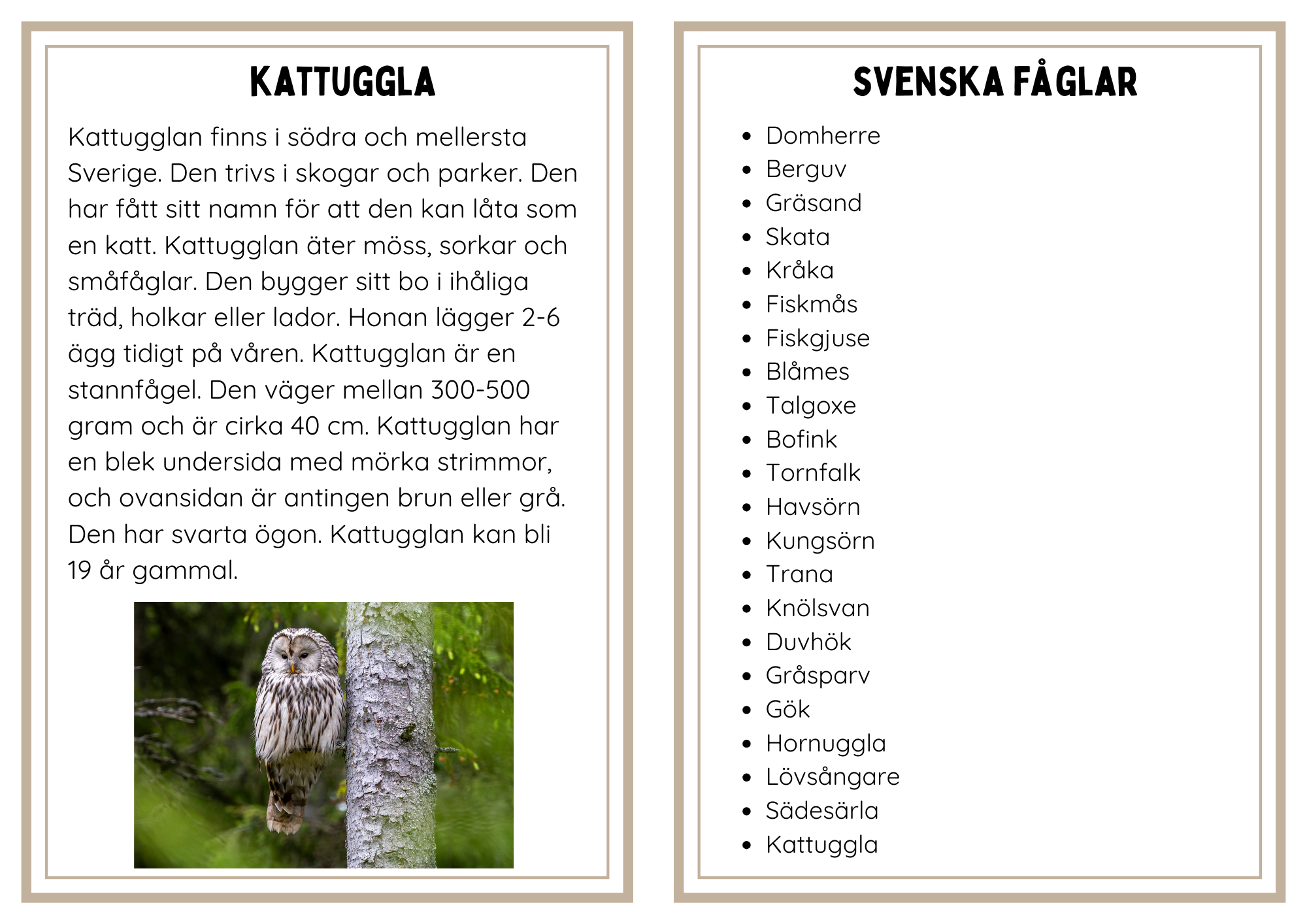 KATTUGGLA

Kattugglan finns i södra och mellersta Sverige. Den trivs i skogar och parker. Den har fått sitt namn för att den kan låta som en katt. Kattugglan äter möss, sorkar och småfåglar. Den bygger sitt bo i ihåliga träd, holkar eller lador. Honan lägger 2-6 ägg tidigt på våren. Kattugglan är en stannfågel. Den väger mellan 300-500 gram och är cirka 40 cm. Kattugglan har en blek undersida med mörka strimmor, och ovansidan är antingen brun eller grå. Den har svarta ögon. Kattugglan kan bli 19 år gammal.

SVENSKA FÅGLAR

- Domherre
- Berguv
- Gräsand
- Skata
- Kråka
- Fiskmås
- Fiskgjuse
- Blåmes
- Talgoxe
- Bofink
- Tornfalk
- Havsörn
- Kungsörn
- Trana
- Knölsvan
- Duvhök
- Gråsparv
- Gök
- Hornuggla
- Lövsångare
- Sädesärla
- Kattuggla